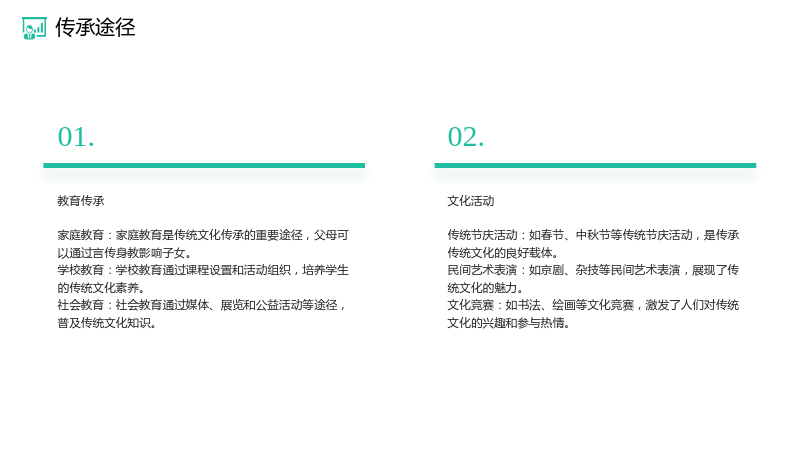 传承途径

01.

教育传承

家庭教育：家庭教育是传统文化传承的重要途径，父母可以通过言传身教影响子女。
学校教育：学校教育通过课程设置和活动组织，培养学生的传统文化素养。
社会教育：社会教育通过媒体、展览和公益活动等途径，普及传统文化知识。

02.

文化活动

传统节庆活动：如春节、中秋节等传统节庆活动，是传承传统文化的良好载体。
民间艺术表演：如京剧、杂技等民间艺术表演，展现了传统文化的魅力。
文化竞赛：如书法、绘画等文化竞赛，激发了人们对传统文化的兴趣和参与热情。